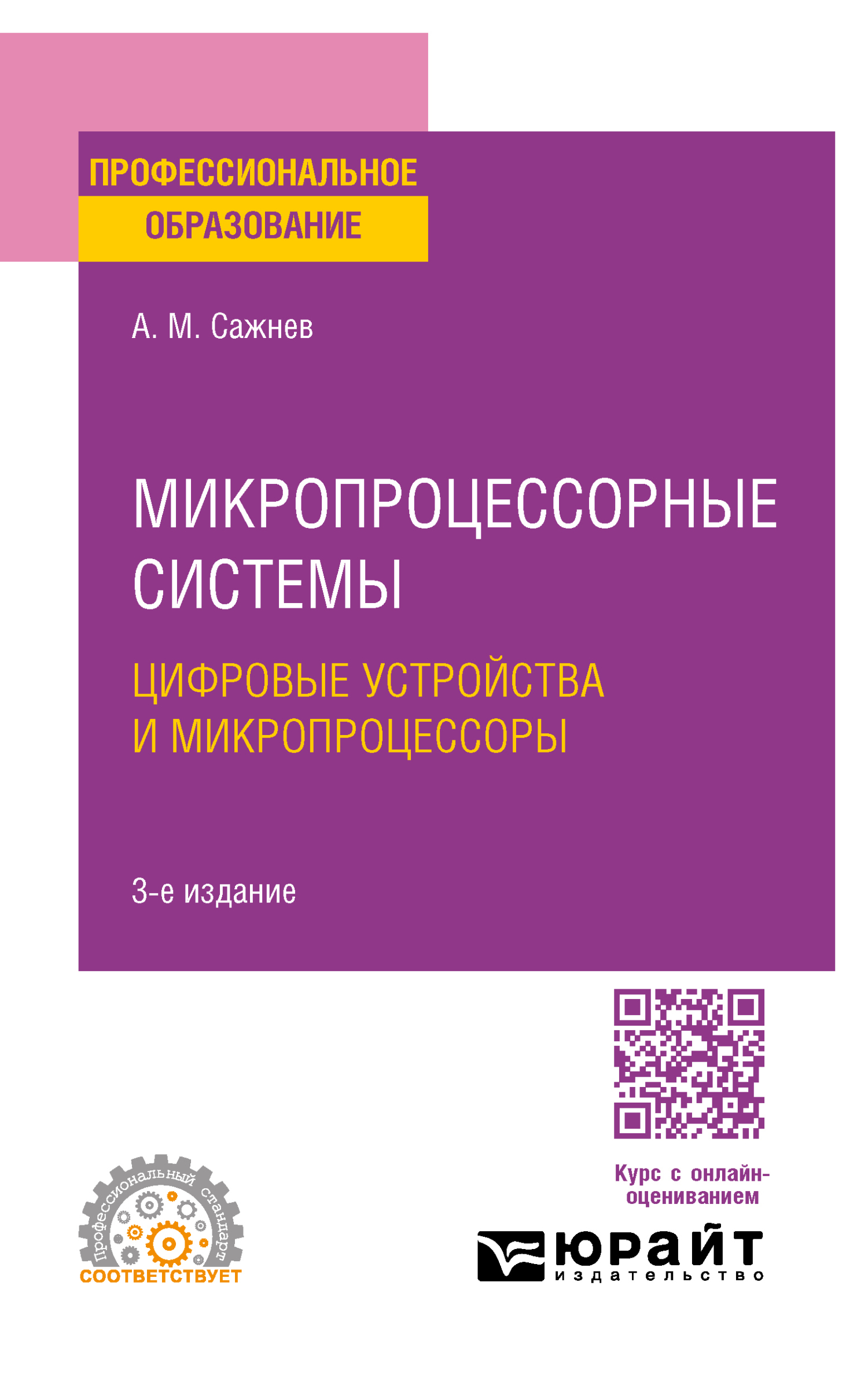 ПРОФЕССИОНАЛЬНОЕ ОБРАЗОВАНИЕ

А. М. Сажнев

МИКРОПРОЦЕССОРНЫЕ СИСТЕМЫ

ЦИФРОВЫЕ УСТРОЙСТВА И МИКРОПРОЦЕССОРЫ

3-е издание

Профессиональный стандарт
СООТВЕТСТВУЕТ

Курс с онлайн-оцениванием

юрайт
издательство